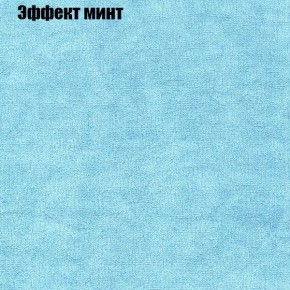 Эффект минт